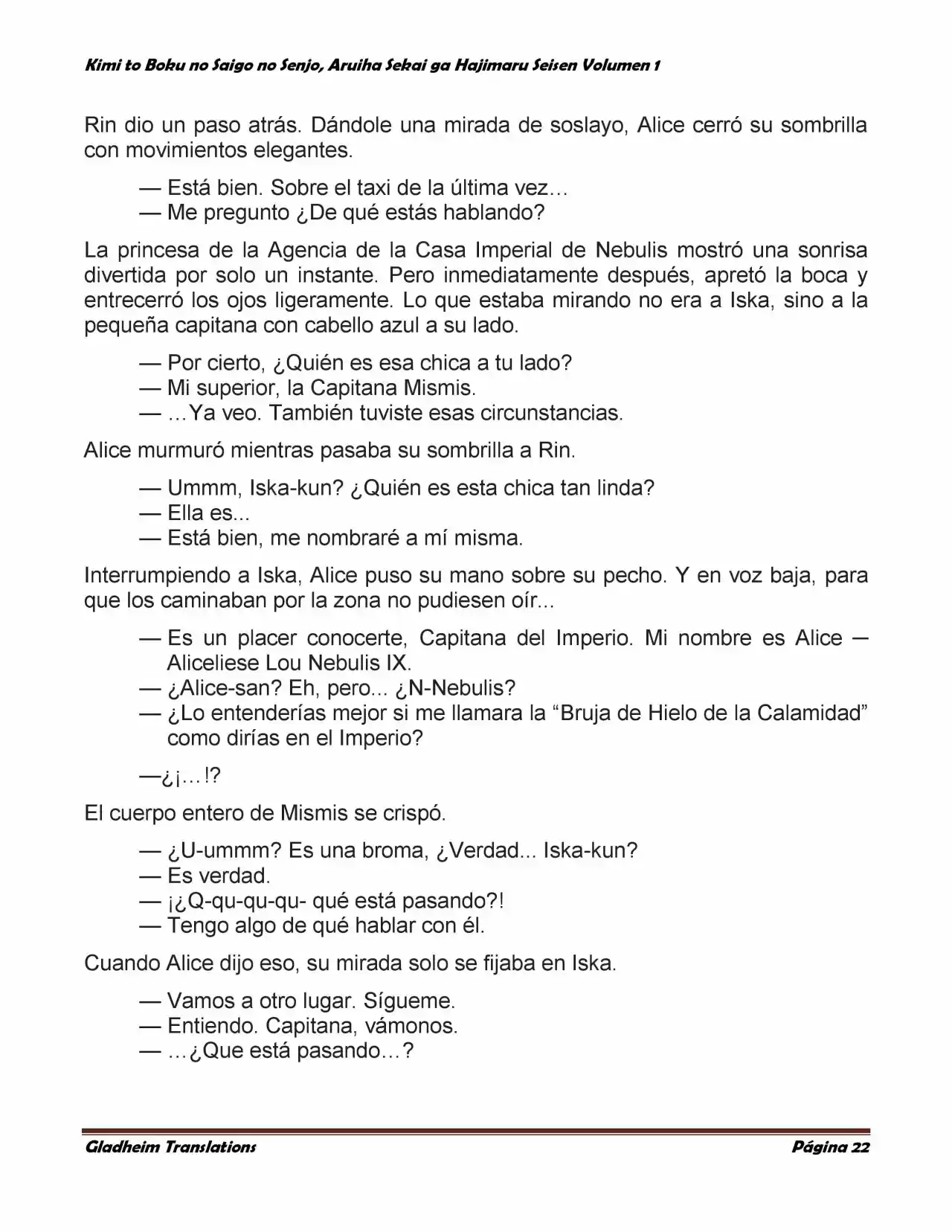 Kimi to Boku no Saigo no Senjo, Aruiha Sekai ga Hajimaru Seisen Volumen 1

Rin dio un paso atrás. Dándole una mirada de soslayo, Alice cerró su sombrilla con movimientos elegantes.

— Está bien. Sobre el taxi de la última vez…
— Me pregunto ¿De qué estás hablando?

La princesa de la Agencia de la Casa Imperial de Nebulis mostró una sonrisa divertida por solo un instante. Pero inmediatamente después, apretó la boca y entrecerró los ojos ligeramente. Lo que estaba mirando no era a Iska, sino a la pequeña capitana con cabello azul a su lado.

— Por cierto, ¿Quién es esa chica a tu lado?
— Mi superior, la Capitana Mismis.
— …Ya veo. También tuviste esas circunstancias.

Alice murmuró mientras pasaba su sombrilla a Rin.

— Ummm, Iska-kun? ¿Quién es esta chica tan linda?
— Ella es...
— Está bien, me nombraré a mí misma.

Interrumpiendo a Iska, Alice puso su mano sobre su pecho. Y en voz baja, para que los caminaban por la zona no pudiesen oír...

— Es un placer conocerte, Capitana del Imperio. Mi nombre es Alice — Aliceliese Lou Nebulis IX.
— ¿Alice-san? Eh, pero... ¿N-Nebulis?
— ¿Lo entenderías mejor si me llamara la "Bruja de Hielo de la Calamidad" como dirías en el Imperio?

—¿¡…!?

El cuerpo entero de Mismis se crispó.

— ¿U-ummm? Es una broma, ¿Verdad... Iska-kun?
— Es verdad.
— ¡¿Q-qu-qu-qu- qué está pasando?!
— Tengo algo de qué hablar con él.

Cuando Alice dijo eso, su mirada solo se fijaba en Iska.

— Vamos a otro lugar. Sígueme.
— Entiendo. Capitana, vámonos.
— …¿Que está pasando…?

Gladheim Translations

Página 22